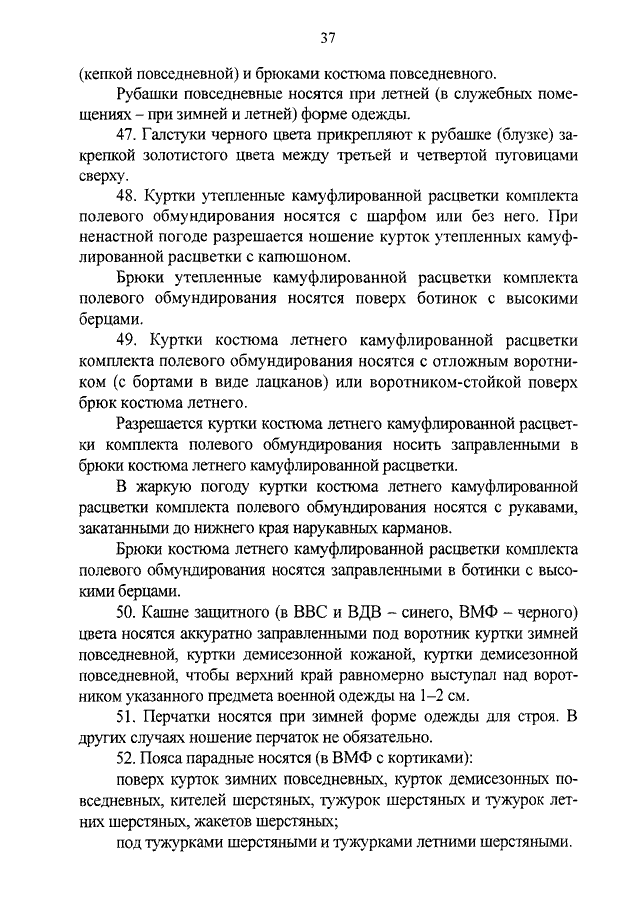 37

(кепкой повседневной) и брюками костюма повседневного.

Рубашки повседневные носятся при летней (в служебных помещениях – при зимней и летней) форме одежды.

47. Галстуки черного цвета прикрепляют к рубашке (блузке) закрепкой золотистого цвета между третьей и четвертой пуговицами сверху.

48. Куртки утепленные камуфлированной расцветки комплекта полевого обмундирования носятся с шарфом или без него. При ненастной погоде разрешается ношение курток утепленных камуфлированной расцветки с капюшоном.

Брюки утепленные камуфлированной расцветки комплекта полевого обмундирования носятся поверх ботинок с высокими берцами.

49. Куртки костюма летнего камуфлированной расцветки комплекта полевого обмундирования носятся с отложным воротником (с бортами в виде лацканов) или воротником-стойкой поверх брюк костюма летнего.

Разрешается куртки костюма летнего камуфлированной расцветки комплекта полевого обмундирования носить заправленными в брюки костюма летнего камуфлированной расцветки.

В жаркую погоду куртки костюма летнего камуфлированной расцветки комплекта полевого обмундирования носятся с рукавами, закатанными до нижнего края нарукавных карманов.

Брюки костюма летнего камуфлированной расцветки комплекта полевого обмундирования носятся заправленными в ботинки с высокими берцами.

50. Кашне защитного (в ВВС и ВДВ – синего, ВМФ – черного) цвета носятся аккуратно заправленными под воротник куртки зимней повседневной, куртки демисезонной кожаной, куртки демисезонной повседневной, чтобы верхний край равномерно выступал над воротником указанного предмета военной одежды на 1–2 см.

51. Перчатки носятся при зимней форме одежды для строя. В других случаях ношение перчаток не обязательно.

52. Пояса парадные носятся (в ВМФ с кортиками):

поверх курток зимних повседневных, курток демисезонных повседневных, кителей шерстяных, тужурок шерстяных и тужурок летних шерстяных, жакетов шерстяных;

под тужурками шерстяными и тужурками летними шерстяными.